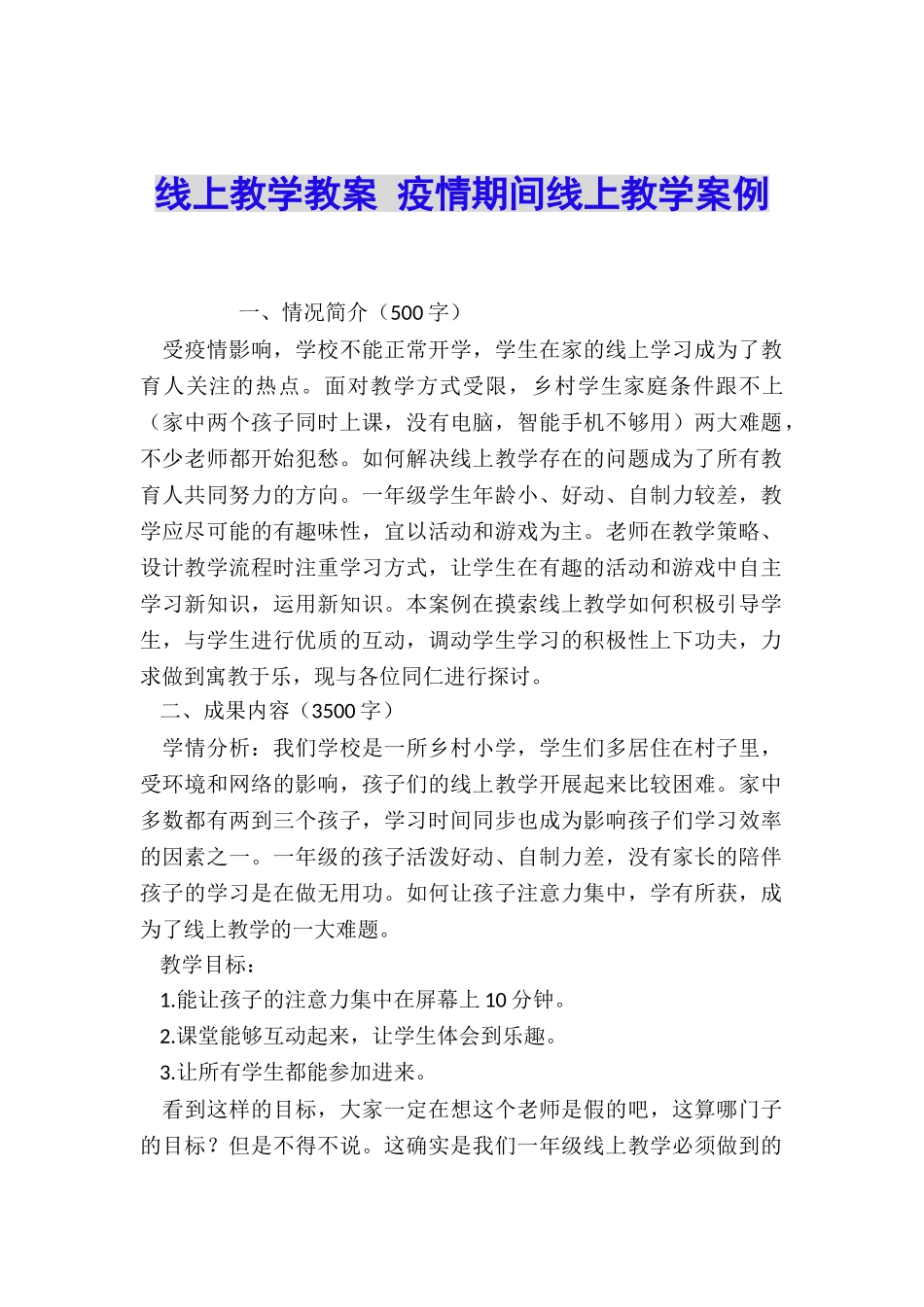 线上教学教案 疫情期间线上教学案例

一、情况简介（500字）

受疫情影响，学校不能正常开学，学生在家的线上学习成为了教育人关注的热点。面对教学方式受限，乡村学生家庭条件跟不上（家中两个孩子同时上课，没有电脑，智能手机不够用）两大难题，不少老师都开始犯愁。如何解决线上教学存在的问题成为了所有教育人共同努力的方向。一年级学生年龄小、好动、自制力较差，教学应尽可能的有趣味性，宜以活动和游戏为主。老师在教学策略、设计教学流程时注重学习方式，让学生在有趣的活动和游戏中自主学习新知识，运用新知识。本案例在摸索线上教学如何积极引导学生，与学生进行优质的互动，调动学生学习的积极性上下功夫，力求做到寓教于乐，现与各位同仁进行探讨。

二、成果内容（3500字）

学情分析：我们学校是一所乡村小学，学生们多居住在村子里，受环境和网络的影响，孩子们的线上教学开展起来比较困难。家中多数都有两到三个孩子，学习时间同步也成为影响孩子们学习效率的因素之一。一年级的孩子活泼好动、自制力差，没有家长的陪伴孩子的学习是在做无用功。如何让孩子注意力集中，学有所获，成为了线上教学的一大难题。

教学目标：

1.能让孩子的注意力集中在屏幕上10分钟。

2.课堂能够互动起来，让学生体会到乐趣。

3.让所有学生都能参加进来。

看到这样的目标，大家一定在想这个老师是假的吧，这算哪门子的目标？但是不得不说。这确实是我们一年级线上教学必须做到的